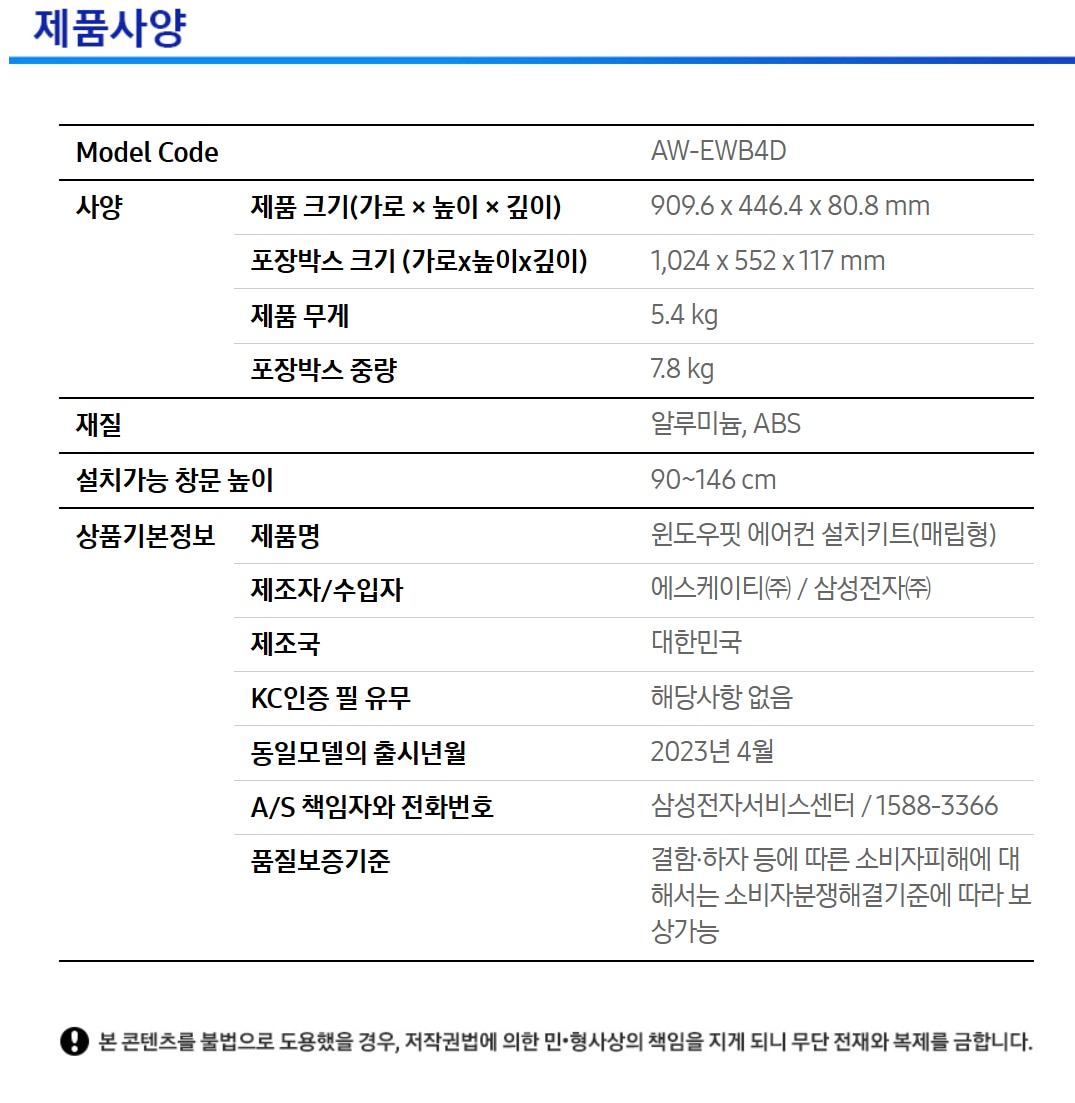 제품사양

| Model Code | | AW-EWB4D |
|---|---|---|
| 사양 | 제품 크기(가로 × 높이 × 깊이) | 909.6 x 446.4 x 80.8 mm |
| | 포장박스 크기 (가로x높이x깊이) | 1,024 x 552 x 117 mm |
| | 제품 무게 | 5.4 kg |
| | 포장박스 중량 | 7.8 kg |
| 재질 | | 알루미늄, ABS |
| 설치가능 창문 높이 | | 90~146 cm |
| 상품기본정보 | 제품명 | 윈도우핏 에어컨 설치키트(매립형) |
| | 제조자/수입자 | 에스케이티㈜ / 삼성전자㈜ |
| | 제조국 | 대한민국 |
| | KC인증 필 유무 | 해당사항 없음 |
| | 동일모델의 출시년월 | 2023년 4월 |
| | A/S 책임자와 전화번호 | 삼성전자서비스센터 / 1588-3366 |
| | 품질보증기준 | 결함·하자 등에 따른 소비자피해에 대해서는 소비자분쟁해결기준에 따라 보상가능 |

본 콘텐츠를 불법으로 도용했을 경우, 저작권법에 의한 민•형사상의 책임을 지게 되니 무단 전재와 복제를 금합니다.